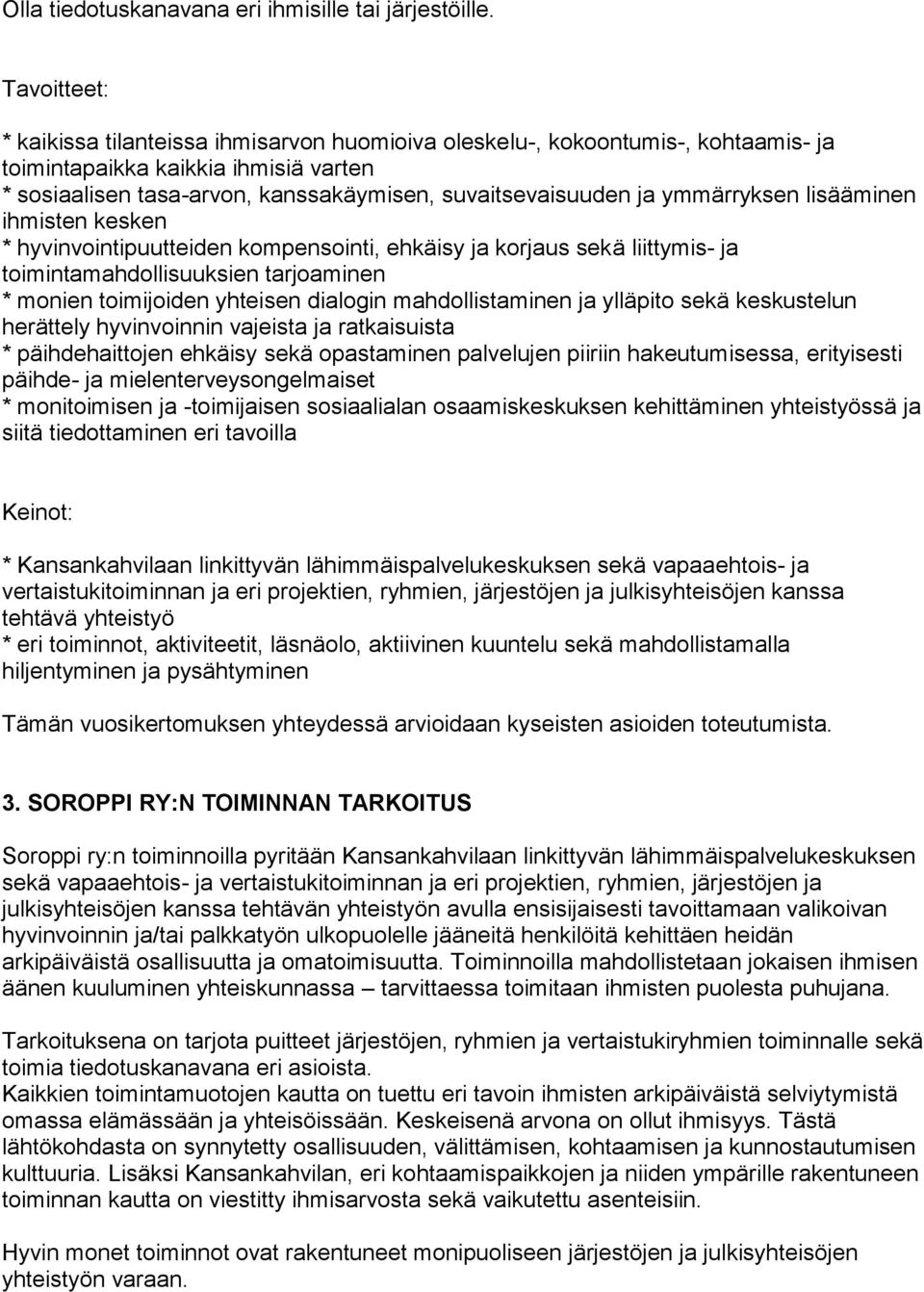 Olla tiedotuskanavana eri ihmisille tai järjestöille.

Tavoitteet:

* kaikissa tilanteissa ihmisarvon huomioiva oleskelu-, kokoontumis-, kohtaamis- ja toimintapaikka kaikkia ihmisiä varten
* sosiaalisen tasa-arvon, kanssakäymisen, suvaitsevaisuuden ja ymmärryksen lisääminen ihmisten kesken
* hyvinvointipuutteiden kompensointi, ehkäisy ja korjaus sekä liittymis- ja toimintamahdollisuuksien tarjoaminen
* monien toimijoiden yhteisen dialogin mahdollistaminen ja ylläpito sekä keskustelun herättely hyvinvoinnin vajeista ja ratkaisuista
* päihdehaittojen ehkäisy sekä opastaminen palvelujen piiriin hakeutumisessa, erityisesti päihde- ja mielenterveysongelmaiset
* monitoimisen ja -toimijaisen sosiaalialan osaamiskeskuksen kehittäminen yhteistyössä ja siitä tiedottaminen eri tavoilla

Keinot:

* Kansankahvilaan linkittyvän lähimmäispalvelukeskuksen sekä vapaaehtois- ja vertaistukitoiminnan ja eri projektien, ryhmien, järjestöjen ja julkisyhteisöjen kanssa tehtävä yhteistyö
* eri toiminnot, aktiviteetit, läsnäolo, aktiivinen kuuntelu sekä mahdollistamalla hiljentyminen ja pysähtyminen

Tämän vuosikertomuksen yhteydessä arvioidaan kyseisten asioiden toteutumista.

3. SOROPPI RY:N TOIMINNAN TARKOITUS

Soroppi ry:n toiminnoilla pyritään Kansankahvilaan linkittyvän lähimmäispalvelukeskuksen sekä vapaaehtois- ja vertaistukitoiminnan ja eri projektien, ryhmien, järjestöjen ja julkisyhteisöjen kanssa tehtävän yhteistyön avulla ensisijaisesti tavoittamaan valikoivan hyvinvoinnin ja/tai palkkatyön ulkopuolelle jääneitä henkilöitä kehittäen heidän arkipäiväistä osallisuutta ja omatoimisuutta. Toiminnoilla mahdollistetaan jokaisen ihmisen äänen kuuluminen yhteiskunnassa – tarvittaessa toimitaan ihmisten puolesta puhujana.

Tarkoituksena on tarjota puitteet järjestöjen, ryhmien ja vertaistukiryhmien toiminnalle sekä toimia tiedotuskanavana eri asioista.
Kaikkien toimintamuotojen kautta on tuettu eri tavoin ihmisten arkipäiväistä selviytymistä omassa elämässään ja yhteisöissään. Keskeisenä arvona on ollut ihmisyys. Tästä lähtökohdasta on synnytetty osallisuuden, välittämisen, kohtaamisen ja kunnostautumisen kulttuuria. Lisäksi Kansankahvilan, eri kohtaamispaikkojen ja niiden ympärille rakentuneen toiminnan kautta on viestitty ihmisarvosta sekä vaikutettu asenteisiin.

Hyvin monet toiminnot ovat rakentuneet monipuoliseen järjestöjen ja julkisyhteisöjen yhteistyön varaan.